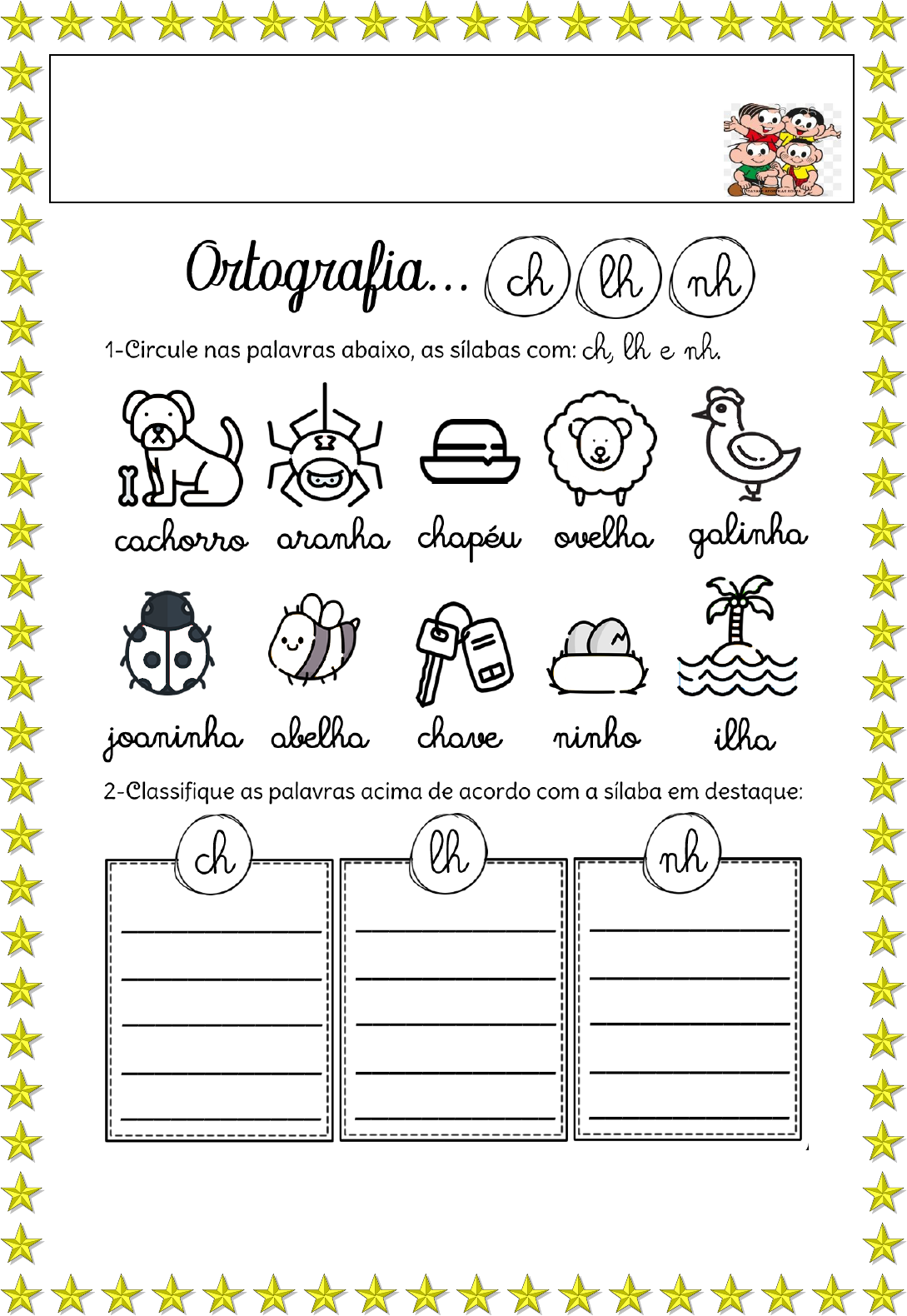 Ortografia... ch lh nh

1-Circule nas palavras abaixo, as sílabas com: ch, lh e nh.

cachorro aranha chapéu ovelha galinha

joaninha abelha chave ninho ilha

2-Classifique as palavras acima de acordo com a sílaba em destaque:

ch
____
____
____
____
____

lh
____
____
____
____
____

nh
____
____
____
____
____